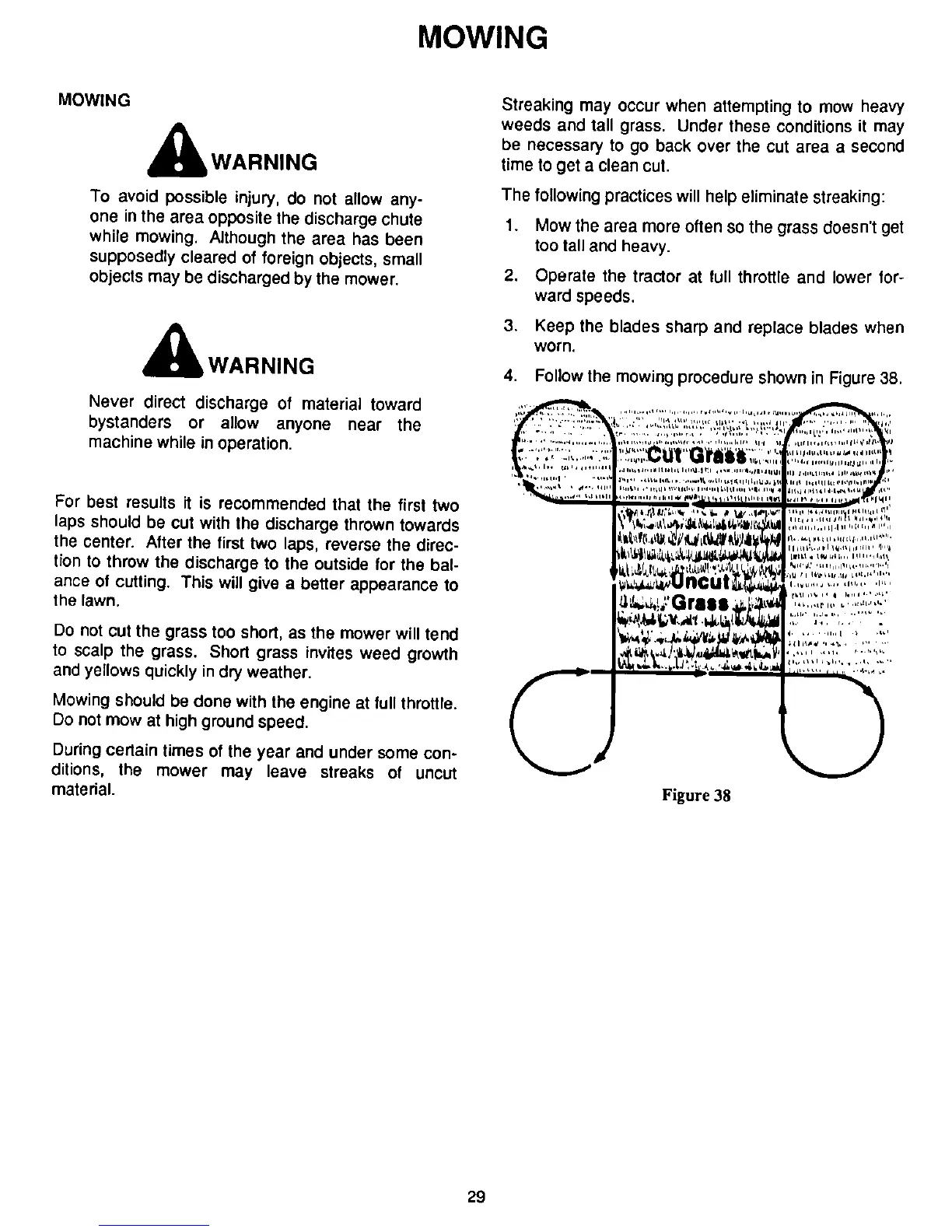 MOWING

MOWING

WARNING

To avoid possible injury, do not allow anyone in the area opposite the discharge chute while mowing. Although the area has been supposedly cleared of foreign objects, small objects may be discharged by the mower.

WARNING

Never direct discharge of material toward bystanders or allow anyone near the machine while in operation.

For best results it is recommended that the first two laps should be cut with the discharge thrown towards the center. After the first two laps, reverse the direction to throw the discharge to the outside for the balance of cutting. This will give a better appearance to the lawn.

Do not cut the grass too short, as the mower will tend to scalp the grass. Short grass invites weed growth and yellows quickly in dry weather.

Mowing should be done with the engine at full throttle. Do not mow at high ground speed.

During certain times of the year and under some conditions, the mower may leave streaks of uncut material.

Streaking may occur when attempting to mow heavy weeds and tall grass. Under these conditions it may be necessary to go back over the cut area a second time to get a clean cut.

The following practices will help eliminate streaking:

1. Mow the area more often so the grass doesn't get too tall and heavy.

2. Operate the tractor at full throttle and lower forward speeds.

3. Keep the blades sharp and replace blades when worn.

4. Follow the mowing procedure shown in Figure 38.

Cut Grass

Uncut Grass

Figure 38

29